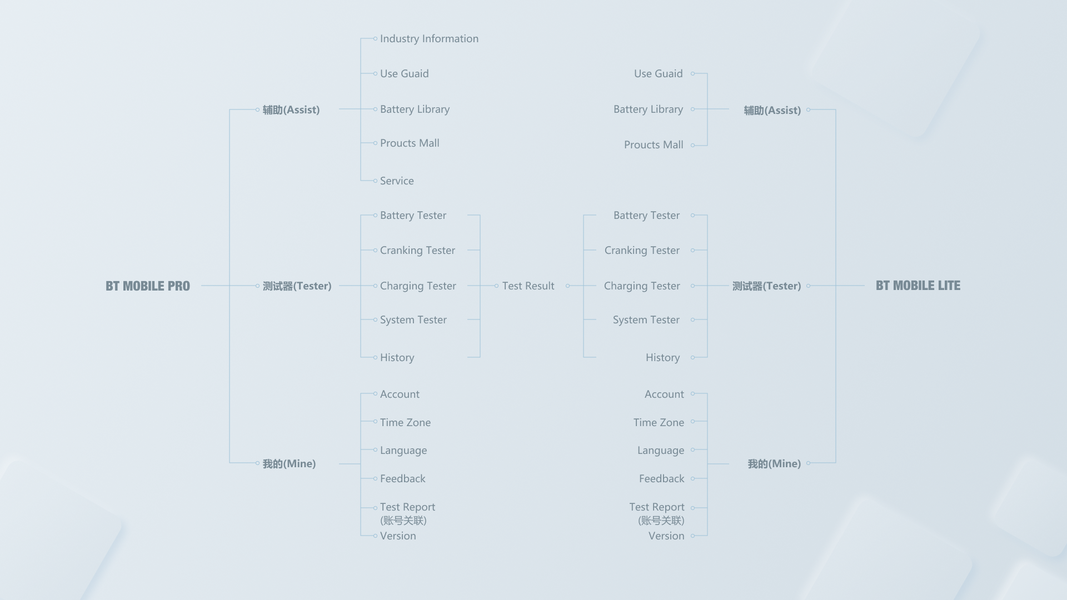 BT MOBILE PRO

辅助(Assist)

Industry Information
Use Guaid
Battery Library
Proucts Mall
Service

测试器(Tester)

Battery Tester
Cranking Tester
Charging Tester
System Tester
History

我的(Mine)

Account
Time Zone
Language
Feedback
Test Report (账号关联)
Version

Test Result

BT MOBILE LITE

辅助(Assist)

Use Guaid
Battery Library
Proucts Mall

测试器(Tester)

Battery Tester
Cranking Tester
Charging Tester
System Tester
History

我的(Mine)

Account
Time Zone
Language
Feedback
Test Report (账号关联)
Version